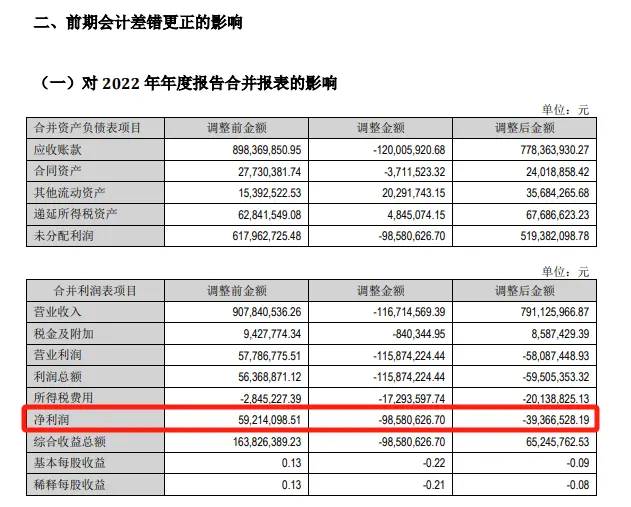 二、前期会计差错更正的影响

（一）对 2022 年年度报告合并报表的影响

单位：元

| 合并资产负债表项目 | 调整前金额 | 调整金额 | 调整后金额 |
|---|---|---|---|
| 应收账款 | 898,369,850.95 | -120,005,920.68 | 778,363,930.27 |
| 合同资产 | 27,730,381.74 | -3,711,523.32 | 24,018,858.42 |
| 其他流动资产 | 15,392,522.53 | 20,291,743.15 | 35,684,265.68 |
| 递延所得税资产 | 62,841,549.08 | 4,845,074.15 | 67,686,623.23 |
| 未分配利润 | 617,962,725.48 | -98,580,626.70 | 519,382,098.78 |

单位：元

| 合并利润表项目 | 调整前金额 | 调整金额 | 调整后金额 |
|---|---|---|---|
| 营业收入 | 907,840,536.26 | -116,714,569.39 | 791,125,966.87 |
| 税金及附加 | 9,427,774.34 | -840,344.95 | 8,587,429.39 |
| 营业利润 | 57,786,775.51 | -115,874,224.44 | -58,087,448.93 |
| 利润总额 | 56,368,871.12 | -115,874,224.44 | -59,505,353.32 |
| 所得税费用 | -2,845,227.39 | -17,293,597.74 | -20,138,825.13 |
| 净利润 | 59,214,098.51 | -98,580,626.70 | -39,366,528.19 |
| 综合收益总额 | 163,826,389.23 | -98,580,626.70 | 65,245,762.53 |
| 基本每股收益 | 0.13 | -0.22 | -0.09 |
| 稀释每股收益 | 0.13 | -0.21 | -0.08 |